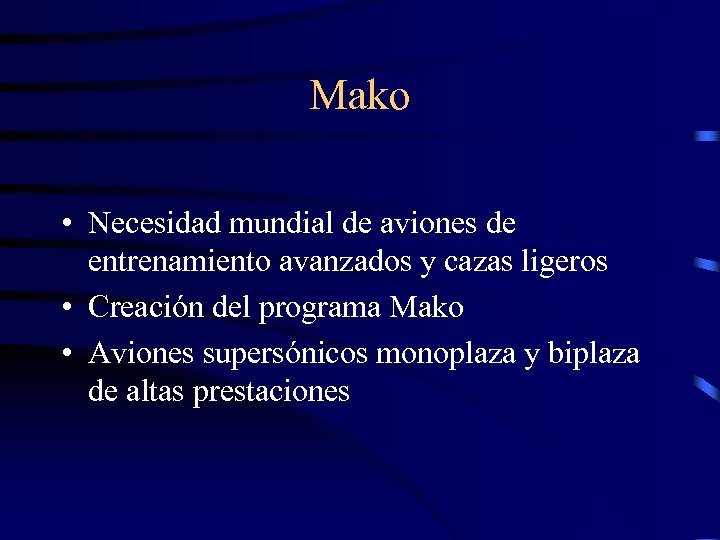 Mako

• Necesidad mundial de aviones de entrenamiento avanzados y cazas ligeros
• Creación del programa Mako
• Aviones supersónicos monoplaza y biplaza de altas prestaciones